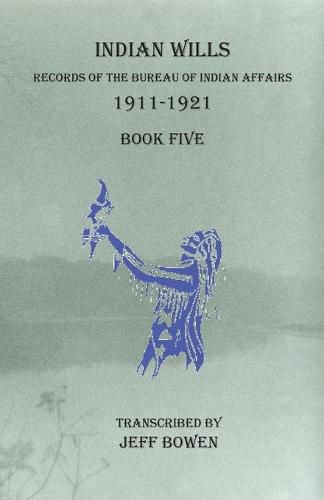 INDIAN WILLS

RECORDS OF THE BUREAU OF INDIAN AFFAIRS

1911-1921

BOOK FIVE

TRANSCRIBED BY

JEFF BOWEN